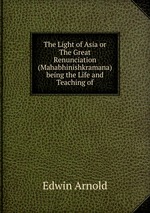 The Light of Asia or The Great Renunciation (Mahabhinishkramana) being the Life and Teaching of

Edwin Arnold